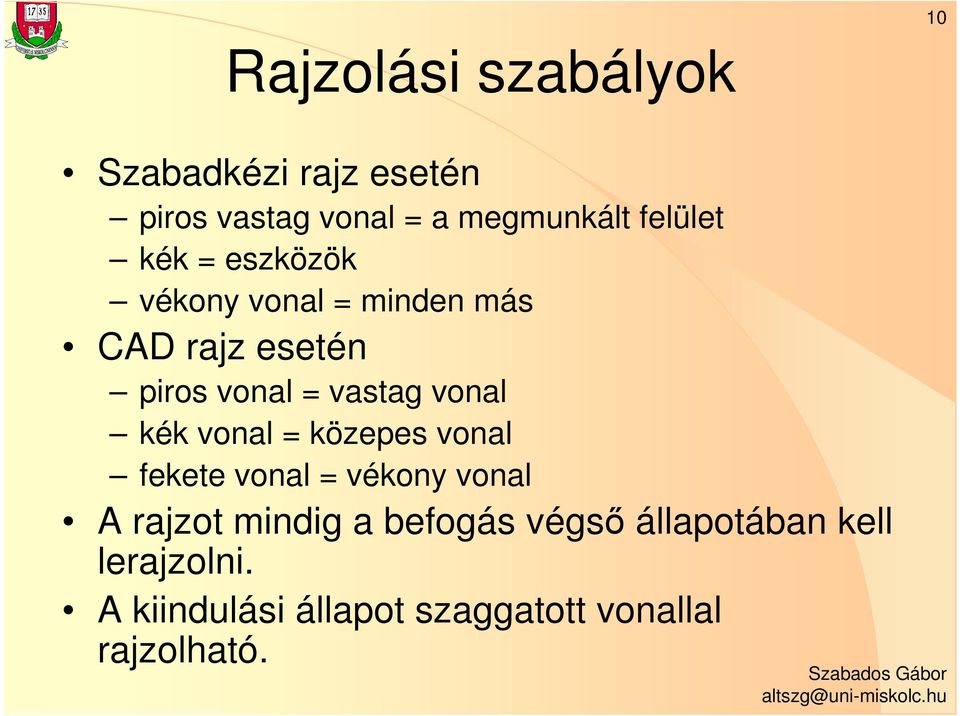 17 35

10

Rajzolási szabályok

• Szabadkézi rajz esetén
– piros vastag vonal = a megmunkált felület
– kék = eszközök
– vékony vonal = minden más
• CAD rajz esetén
– piros vonal = vastag vonal
– kék vonal = közepes vonal
– fekete vonal = vékony vonal
• A rajzot mindig a befogás végső állapotában kell lerajzolni.
• A kiindulási állapot szaggatott vonallal rajzolható.

Szabados Gábor
altszg@uni-miskolc.hu